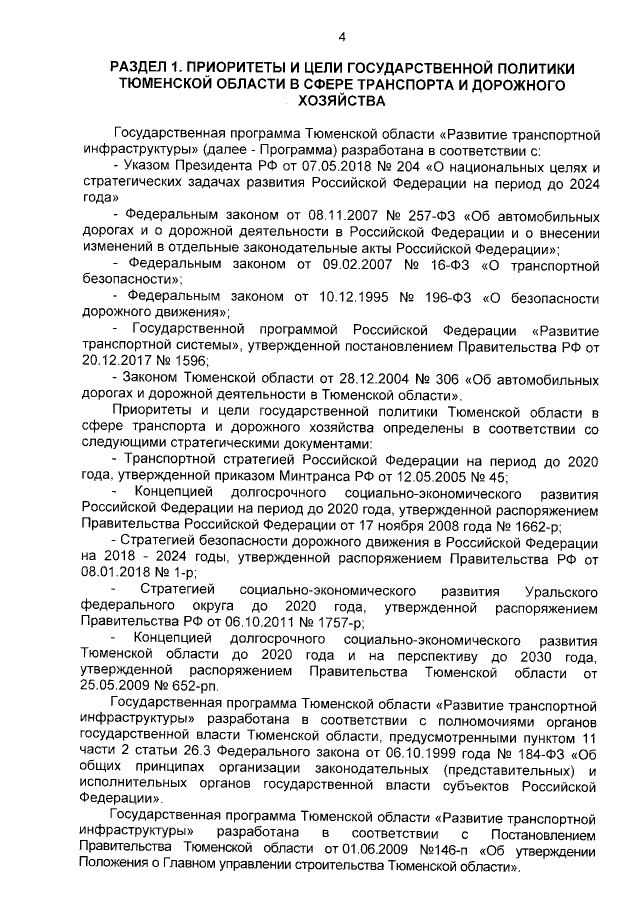 4

РАЗДЕЛ 1. ПРИОРИТЕТЫ И ЦЕЛИ ГОСУДАРСТВЕННОЙ ПОЛИТИКИ ТЮМЕНСКОЙ ОБЛАСТИ В СФЕРЕ ТРАНСПОРТА И ДОРОЖНОГО ХОЗЯЙСТВА

Государственная программа Тюменской области «Развитие транспортной инфраструктуры» (далее - Программа) разработана в соответствии с:
- Указом Президента РФ от 07.05.2018 № 204 «О национальных целях и стратегических задачах развития Российской Федерации на период до 2024 года»
- Федеральным законом от 08.11.2007 № 257-ФЗ «Об автомобильных дорогах и о дорожной деятельности в Российской Федерации и о внесении изменений в отдельные законодательные акты Российской Федерации»;
- Федеральным законом от 09.02.2007 № 16-ФЗ «О транспортной безопасности»;
- Федеральным законом от 10.12.1995 № 196-ФЗ «О безопасности дорожного движения»;
- Государственной программой Российской Федерации «Развитие транспортной системы», утвержденной постановлением Правительства РФ от 20.12.2017 № 1596;
- Законом Тюменской области от 28.12.2004 № 306 «Об автомобильных дорогах и дорожной деятельности в Тюменской области».
Приоритеты и цели государственной политики Тюменской области в сфере транспорта и дорожного хозяйства определены в соответствии со следующими стратегическими документами:
- Транспортной стратегией Российской Федерации на период до 2020 года, утвержденной приказом Минтранса РФ от 12.05.2005 № 45;
- Концепцией долгосрочного социально-экономического развития Российской Федерации на период до 2020 года, утвержденной распоряжением Правительства Российской Федерации от 17 ноября 2008 года № 1662-р;
- Стратегией безопасности дорожного движения в Российской Федерации на 2018 - 2024 годы, утвержденной распоряжением Правительства РФ от 08.01.2018 № 1-р;
- Стратегией социально-экономического развития Уральского федерального округа до 2020 года, утвержденной распоряжением Правительства РФ от 06.10.2011 № 1757-р;
- Концепцией долгосрочного социально-экономического развития Тюменской области до 2020 года и на перспективу до 2030 года, утвержденной распоряжением Правительства Тюменской области от 25.05.2009 № 652-рп.
Государственная программа Тюменской области «Развитие транспортной инфраструктуры» разработана в соответствии с полномочиями органов государственной власти Тюменской области, предусмотренными пунктом 11 части 2 статьи 26.3 Федерального закона от 06.10.1999 года № 184-ФЗ «Об общих принципах организации законодательных (представительных) и исполнительных органов государственной власти субъектов Российской Федерации».
Государственная программа Тюменской области «Развитие транспортной инфраструктуры» разработана в соответствии с Постановлением Правительства Тюменской области от 01.06.2009 №146-п «Об утверждении Положения о Главном управлении строительства Тюменской области».